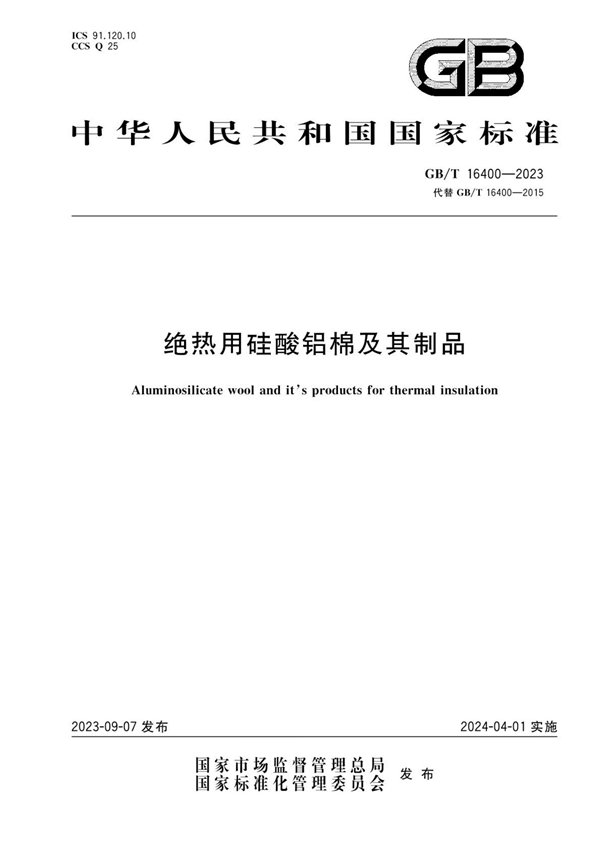 ICS 91.120.10
CCS Q 25

GB

中华人民共和国国家标准

GB/T 16400—2023
代替 GB/T 16400—2015

绝热用硅酸铝棉及其制品

Aluminosilicate wool and it's products for thermal insulation

2023-09-07 发布

2024-04-01 实施

国家市场监督管理总局
国家标准化管理委员会 发布